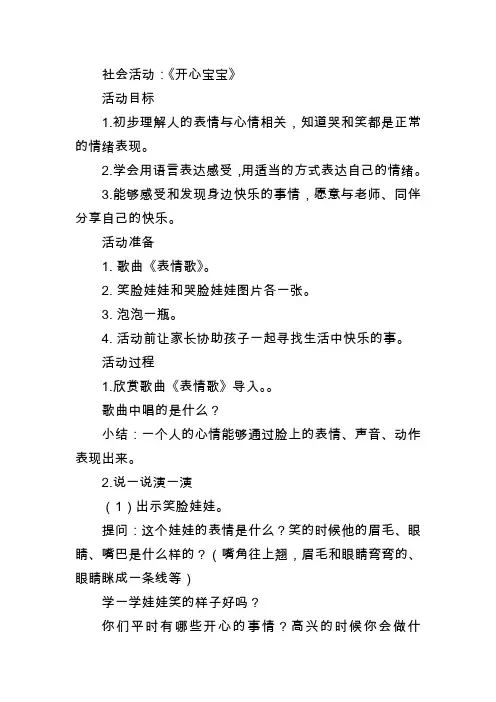 社会活动：《开心宝宝》

活动目标

1.初步理解人的表情与心情相关，知道哭和笑都是正常的情绪表现。

2.学会用语言表达感受，用适当的方式表达自己的情绪。

3.能够感受和发现身边快乐的事情，愿意与老师、同伴分享自己的快乐。

活动准备

1. 歌曲《表情歌》。

2. 笑脸娃娃和哭脸娃娃图片各一张。

3. 泡泡一瓶。

4. 活动前让家长协助孩子一起寻找生活中快乐的事。

活动过程

1.欣赏歌曲《表情歌》导入。。

歌曲中唱的是什么？

小结：一个人的心情能够通过脸上的表情、声音、动作表现出来。

2.说一说演一演

（1）出示笑脸娃娃。

提问：这个娃娃的表情是什么？笑的时候他的眉毛、眼睛、嘴巴是什么样的？（嘴角往上翘，眉毛和眼睛弯弯的、眼睛眯成一条线等）

学一学娃娃笑的样子好吗？

你们平时有哪些开心的事情？高兴的时候你会做什